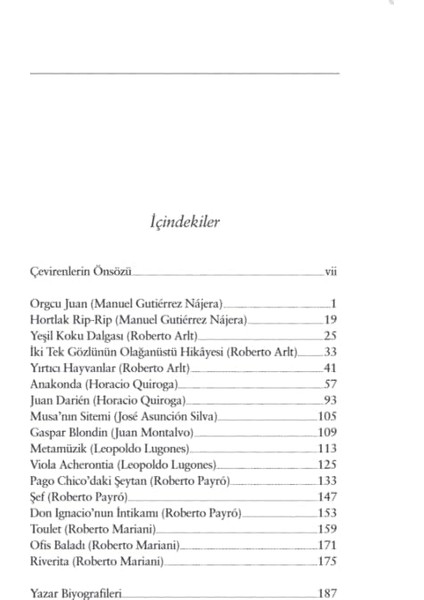 İçindekiler

Çevirenlerin Önsözü vii

Orgcu Juan (Manuel Gutiérrez Nájera) 1
Hortlak Rip-Rip (Manuel Gutiérrez Nájera) 19
Yeşil Koku Dalgası (Roberto Arlt) 25
İki Tek Gözlünün Olağanüstü Hikâyesi (Roberto Arlt) 33
Yırtıcı Hayvanlar (Roberto Arlt) 41
Anakonda (Horacio Quiroga) 57
Juan Darién (Horacio Quiroga) 93
Musa'nın Sitemi (José Asunción Silva) 105
Gaspar Blondin (Juan Montalvo) 109
Metamüzik (Leopoldo Lugones) 113
Viola Acherontia (Leopoldo Lugones) 125
Pago Chico'daki Şeytan (Roberto Payró) 133
Şef (Roberto Payró) 147
Don Ignacio'nun İntikamı (Roberto Payró) 153
Toulet (Roberto Mariani) 159
Ofis Baladı (Roberto Mariani) 171
Riverita (Roberto Mariani) 175

Yazar Biyografileri 187